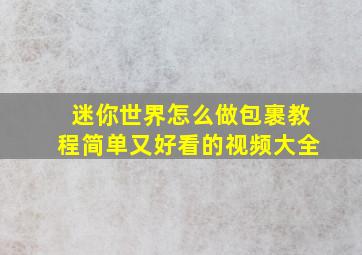 迷你世界怎么做包裹教程简单又好看的视频大全